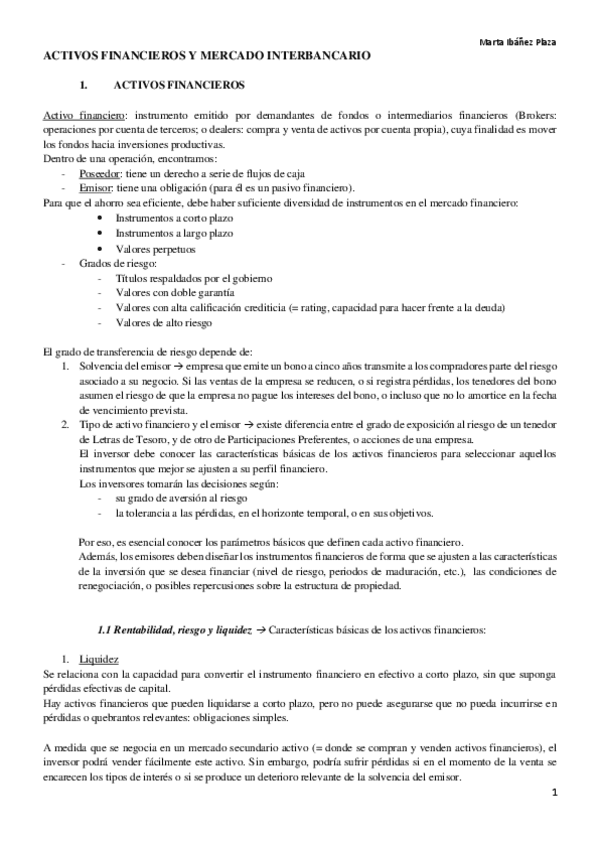 Marta Ibáñez Plaza

ACTIVOS FINANCIEROS Y MERCADO INTERBANCARIO

1. ACTIVOS FINANCIEROS

Activo financiero: instrumento emitido por demandantes de fondos o intermediarios financieros (Brokers: operaciones por cuenta de terceros; o dealers: compra y venta de activos por cuenta propia), cuya finalidad es mover los fondos hacia inversiones productivas.
Dentro de una operación, encontramos:
- Poseedor: tiene un derecho a serie de flujos de caja
- Emisor: tiene una obligación (para él es un pasivo financiero).
Para que el ahorro sea eficiente, debe haber suficiente diversidad de instrumentos en el mercado financiero:
• Instrumentos a corto plazo
• Instrumentos a largo plazo
• Valores perpetuos
- Grados de riesgo:
- Títulos respaldados por el gobierno
- Valores con doble garantía
- Valores con alta calificación crediticia (= rating, capacidad para hacer frente a la deuda)
- Valores de alto riesgo

El grado de transferencia de riesgo depende de:
1. Solvencia del emisor → empresa que emite un bono a cinco años transmite a los compradores parte del riesgo asociado a su negocio. Si las ventas de la empresa se reducen, o si registra pérdidas, los tenedores del bono asumen el riesgo de que la empresa no pague los intereses del bono, o incluso que no lo amortice en la fecha de vencimiento prevista.
2. Tipo de activo financiero y el emisor → existe diferencia entre el grado de exposición al riesgo de un tenedor de Letras de Tesoro, y de otro de Participaciones Preferentes, o acciones de una empresa.
El inversor debe conocer las características básicas de los activos financieros para seleccionar aquellos instrumentos que mejor se ajusten a su perfil financiero.
Los inversores tomarán las decisiones según:
- su grado de aversión al riesgo
- la tolerancia a las pérdidas, en el horizonte temporal, o en sus objetivos.

Por eso, es esencial conocer los parámetros básicos que definen cada activo financiero.
Además, los emisores deben diseñar los instrumentos financieros de forma que se ajusten a las características de la inversión que se desea financiar (nivel de riesgo, periodos de maduración, etc.), las condiciones de renegociación, o posibles repercusiones sobre la estructura de propiedad.

1.1 Rentabilidad, riesgo y liquidez → Características básicas de los activos financieros:

1. Liquidez
Se relaciona con la capacidad para convertir el instrumento financiero en efectivo a corto plazo, sin que suponga pérdidas efectivas de capital.
Hay activos financieros que pueden liquidarse a corto plazo, pero no puede asegurarse que no pueda incurrirse en pérdidas o quebrantos relevantes: obligaciones simples.

A medida que se negocia en un mercado secundario activo (= donde se compran y venden activos financieros), el inversor podrá vender fácilmente este activo. Sin embargo, podría sufrir pérdidas si en el momento de la venta se encarecen los tipos de interés o si se produce un deterioro relevante de la solvencia del emisor.

1